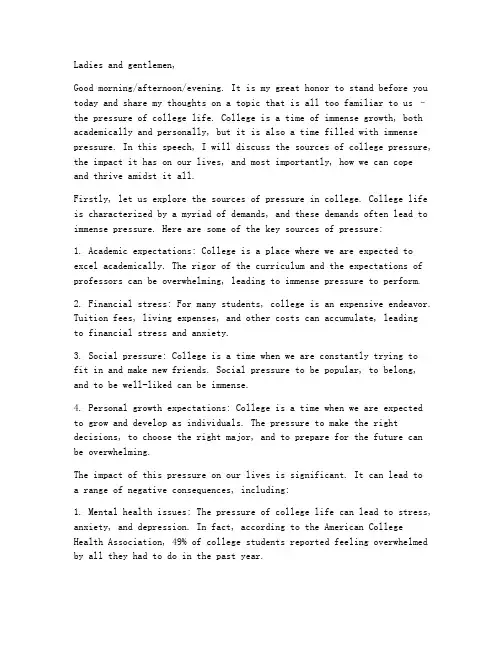 Ladies and gentlemen,

Good morning/afternoon/evening. It is my great honor to stand before you today and share my thoughts on a topic that is all too familiar to us - the pressure of college life. College is a time of immense growth, both academically and personally, but it is also a time filled with immense pressure. In this speech, I will discuss the sources of college pressure, the impact it has on our lives, and most importantly, how we can cope and thrive amidst it all.

Firstly, let us explore the sources of pressure in college. College life is characterized by a myriad of demands, and these demands often lead to immense pressure. Here are some of the key sources of pressure:

1. Academic expectations: College is a place where we are expected to excel academically. The rigor of the curriculum and the expectations of professors can be overwhelming, leading to immense pressure to perform.

2. Financial stress: For many students, college is an expensive endeavor. Tuition fees, living expenses, and other costs can accumulate, leading to financial stress and anxiety.

3. Social pressure: College is a time when we are constantly trying to fit in and make new friends. Social pressure to be popular, to belong, and to be well-liked can be immense.

4. Personal growth expectations: College is a time when we are expected to grow and develop as individuals. The pressure to make the right decisions, to choose the right major, and to prepare for the future can be overwhelming.

The impact of this pressure on our lives is significant. It can lead to a range of negative consequences, including:

1. Mental health issues: The pressure of college life can lead to stress, anxiety, and depression. In fact, according to the American College Health Association, 49% of college students reported feeling overwhelmed by all they had to do in the past year.